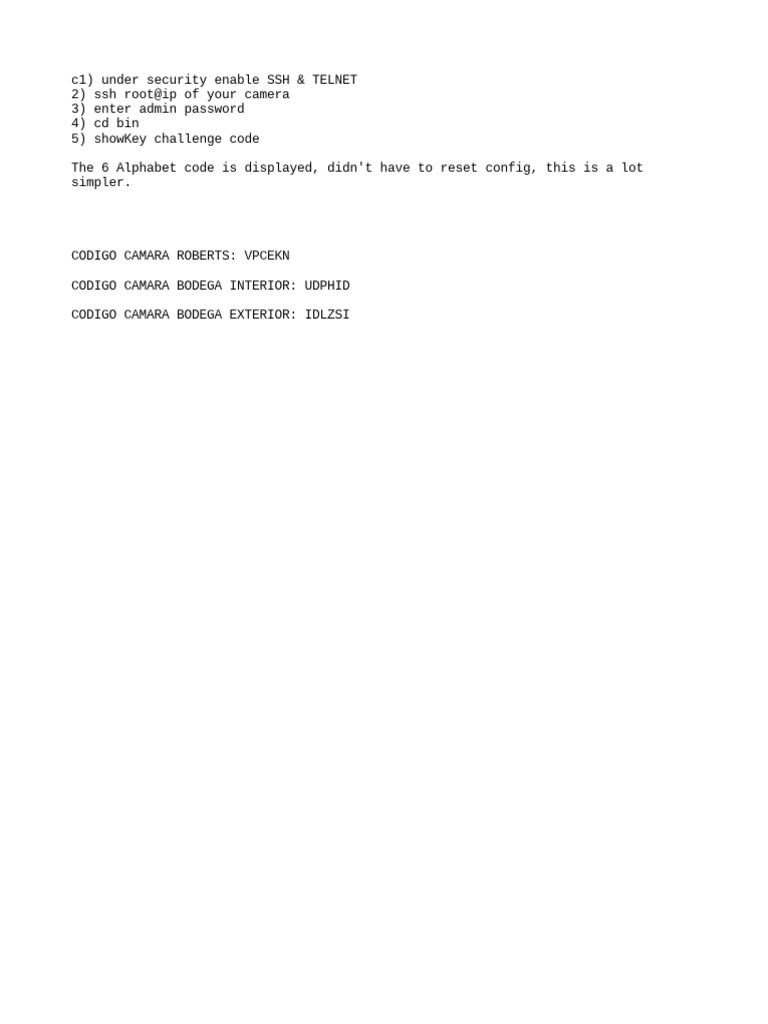 c1) under security enable SSH & TELNET
2) ssh root@ip of your camera
3) enter admin password
4) cd bin
5) showKey challenge code

The 6 Alphabet code is displayed, didn't have to reset config, this is a lot simpler.

CODIGO CAMARA ROBERTS: VPCEKN

CODIGO CAMARA BODEGA INTERIOR: UDPHID

CODIGO CAMARA BODEGA EXTERIOR: IDLZSI